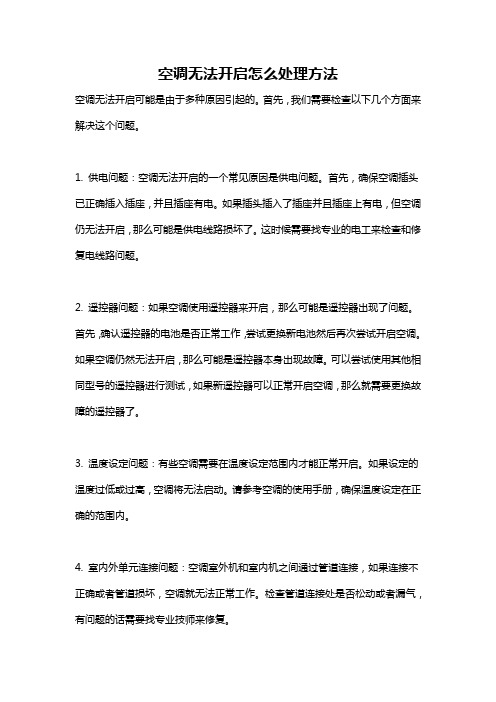 空调无法开启怎么处理方法

空调无法开启可能是由于多种原因引起的。首先，我们需要检查以下几个方面来解决这个问题。

1. 供电问题：空调无法开启的一个常见原因是供电问题。首先，确保空调插头已正确插入插座，并且插座有电。如果插头插入了插座并且插座上有电，但空调仍无法开启，那么可能是供电线路损坏了。这时候需要找专业的电工来检查和修复电线路问题。

2. 遥控器问题：如果空调使用遥控器来开启，那么可能是遥控器出现了问题。首先，确认遥控器的电池是否正常工作，尝试更换新电池然后再次尝试开启空调。如果空调仍然无法开启，那么可能是遥控器本身出现故障。可以尝试使用其他相同型号的遥控器进行测试，如果新遥控器可以正常开启空调，那么就需要更换故障的遥控器了。

3. 温度设定问题：有些空调需要在温度设定范围内才能正常开启。如果设定的温度过低或过高，空调将无法启动。请参考空调的使用手册，确保温度设定在正确的范围内。

4. 室内外单元连接问题：空调室外机和室内机之间通过管道连接，如果连接不正确或者管道损坏，空调就无法正常工作。检查管道连接处是否松动或者漏气，有问题的话需要找专业技师来修复。